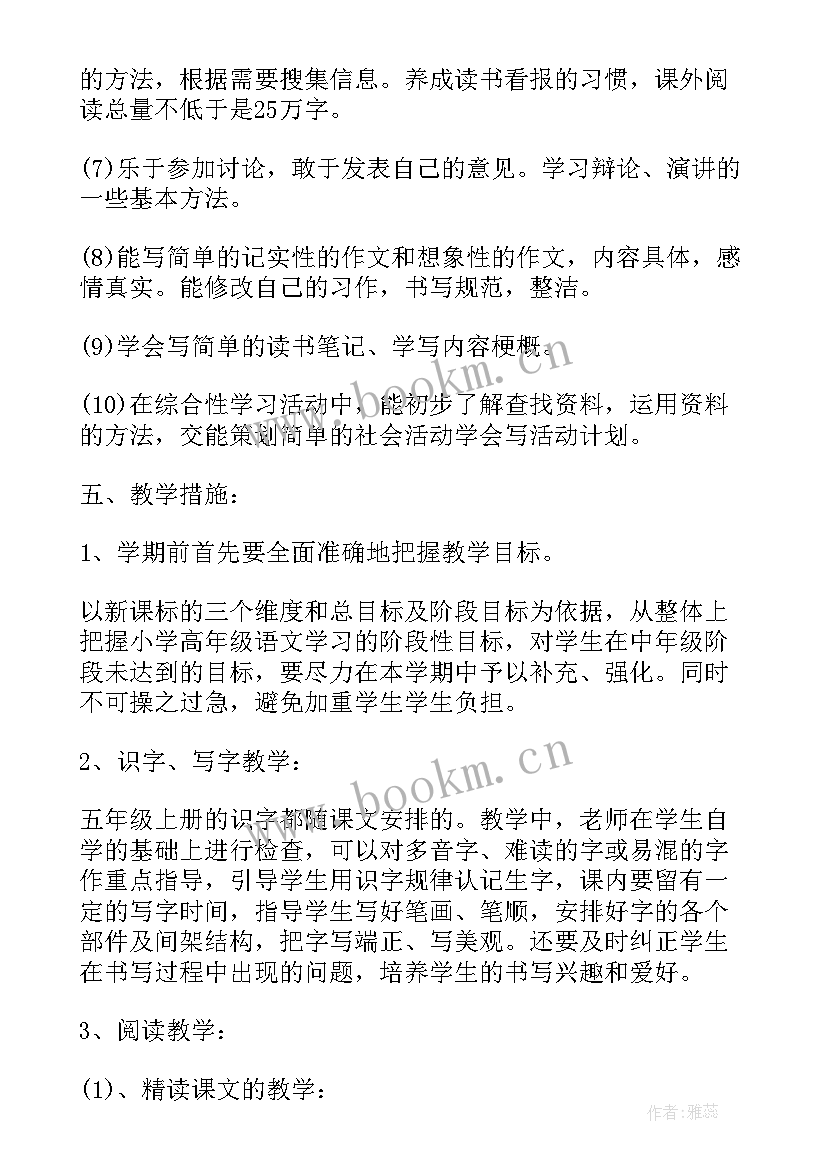 的方法，根据需要搜集信息。养成读书看报的习惯，课外阅读总量不低于是25万字。

(7)乐于参加讨论，敢于发表自己的意见。学习辩论、演讲的一些基本方法。

(8)能写简单的记实性的作文和想象性的作文，内容具体，感情真实。能修改自己的习作，书写规范，整洁。

(9)学会写简单的读书笔记、学写内容梗概。

(10)在综合性学习活动中，能初步了解查找资料，运用资料的方法，交能策划简单的社会活动学会写活动计划。

五、教学措施：

1、学期前首先要全面准确地把握教学目标。

以新课标的三个维度和总目标及阶段目标为依据，从整体上把握小学高年级语文学习的阶段性目标，对学生在中年级阶段未达到的目标，要尽力在本学期中予以补充、强化。同时不可操之过急，避免加重学生学生负担。

2、识字、写字教学：

五年级上册的识字都随课文安排的。教学中，老师在学生自学的基础上进行检查，可以对多音字、难读的字或易混的字作重点指导，引导学生用识字规律认记生字，课内要留有一定的写字时间，指导学生写好笔画、笔顺，安排好字的各个部件及间架结构，把字写端正、写美观。还要及时纠正学生在书写过程中出现的问题，培养学生的书写兴趣和爱好。

3、阅读教学：

(1)、精读课文的教学：

www.bookm.cn

www.bookm.cn

作者：雅蕊